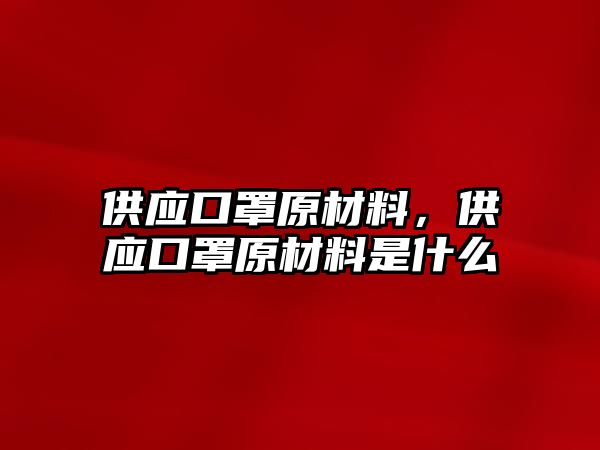 供应口罩原材料，供应口罩原材料是什么